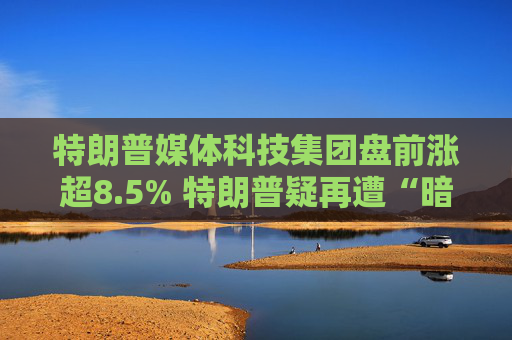 特朗普媒体科技集团盘前涨超8.5% 特朗普疑再遭“暗